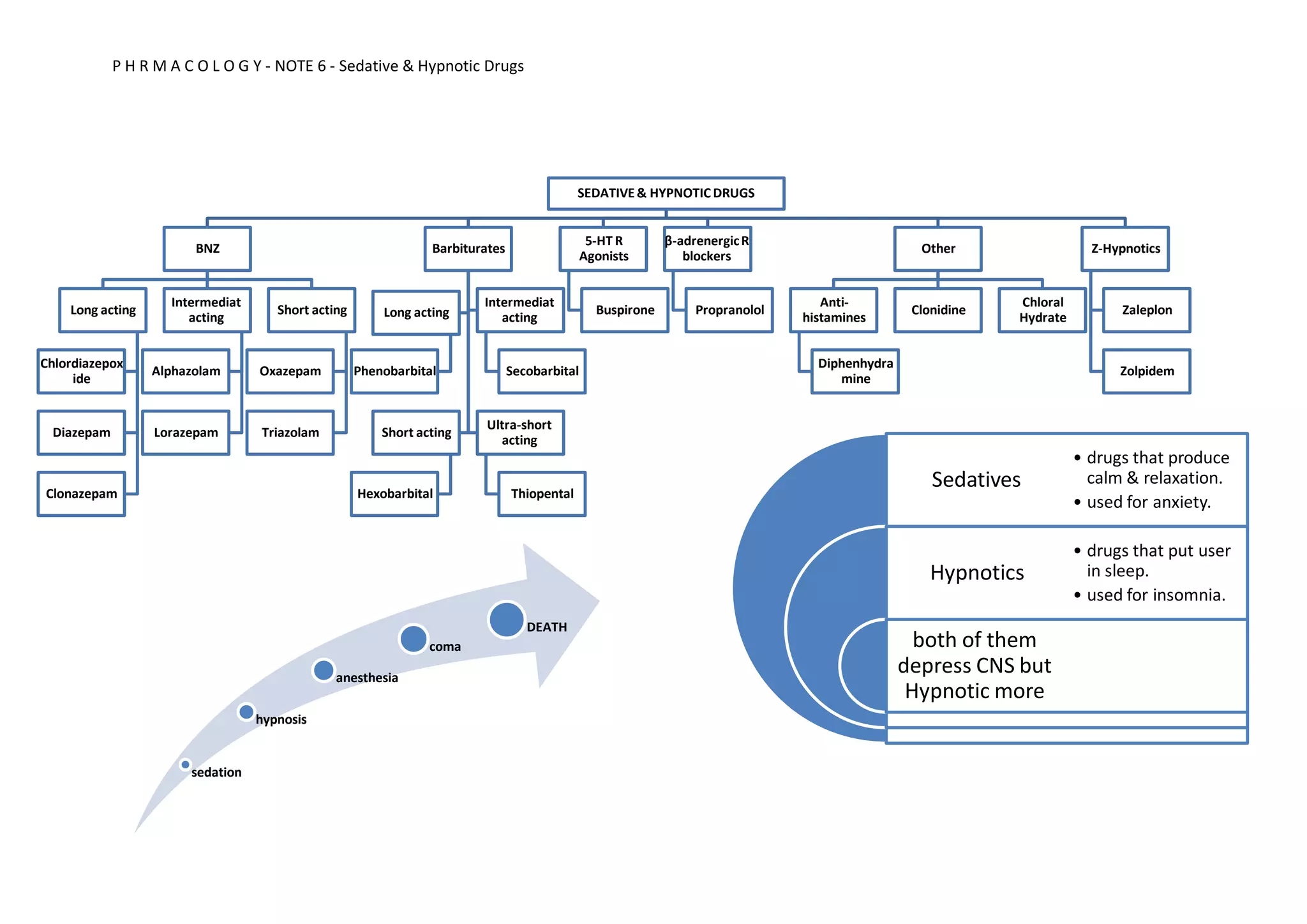 P H R M A C O L O G Y - NOTE 6 - Sedative & Hypnotic Drugs

SEDATIVE & HYPNOTIC DRUGS

BNZ

Long acting

Chlordiazepoxide

Diazepam

Clonazepam

Intermediat acting

Alphazolam

Lorazepam

Short acting

Oxazepam

Triazolam

Barbiturates

Long acting

Phenobarbital

Intermediat acting

Secobarbital

Short acting

Hexobarbital

Ultra-short acting

Thiopental

5-HT R Agonists

Buspirone

β-adrenergic R blockers

Propranolol

Other

Anti-histamines

Diphenhydramine

Clonidine

Chloral Hydrate

Z-Hypnotics

Zaleplon

Zolpidem

sedation

hypnosis

anesthesia

coma

DEATH

Sedatives

• drugs that produce calm & relaxation.
• used for anxiety.

Hypnotics

• drugs that put user in sleep.
• used for insomnia.

both of them depress CNS but Hypnotic more